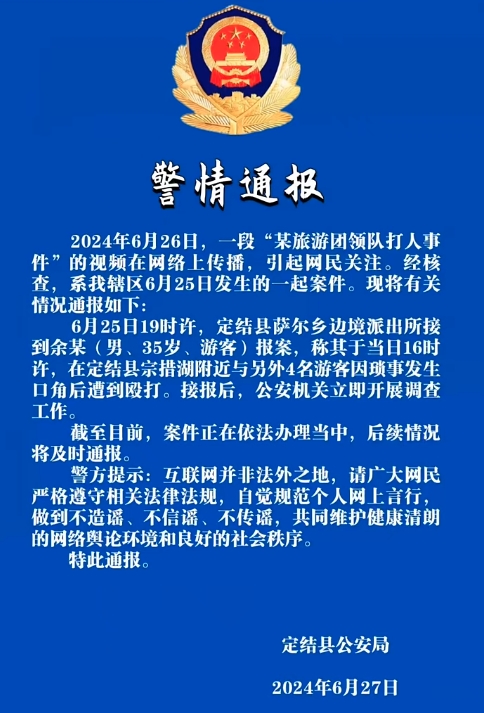 警情通报

2024年6月26日，一段“某旅游团领队打人事件”的视频在网络上传播，引起网民关注。经核查，系我辖区6月25日发生的一起案件。现将有关情况通报如下：

6月25日19时许，定结县萨尔乡边境派出所接到余某（男、35岁、游客）报案，称其于当日16时许，在定结县宗措湖附近与另外4名游客因琐事发生口角后遭到殴打。接报后，公安机关立即开展调查工作。

截至目前，案件正在依法办理当中，后续情况将及时通报。

警方提示：互联网并非法外之地，请广大网民严格遵守相关法律法规，自觉规范个人网上言行，做到不造谣、不信谣、不传谣，共同维护健康清朗的网络舆论环境和良好的社会秩序。

特此通报。

定结县公安局

2024年6月27日